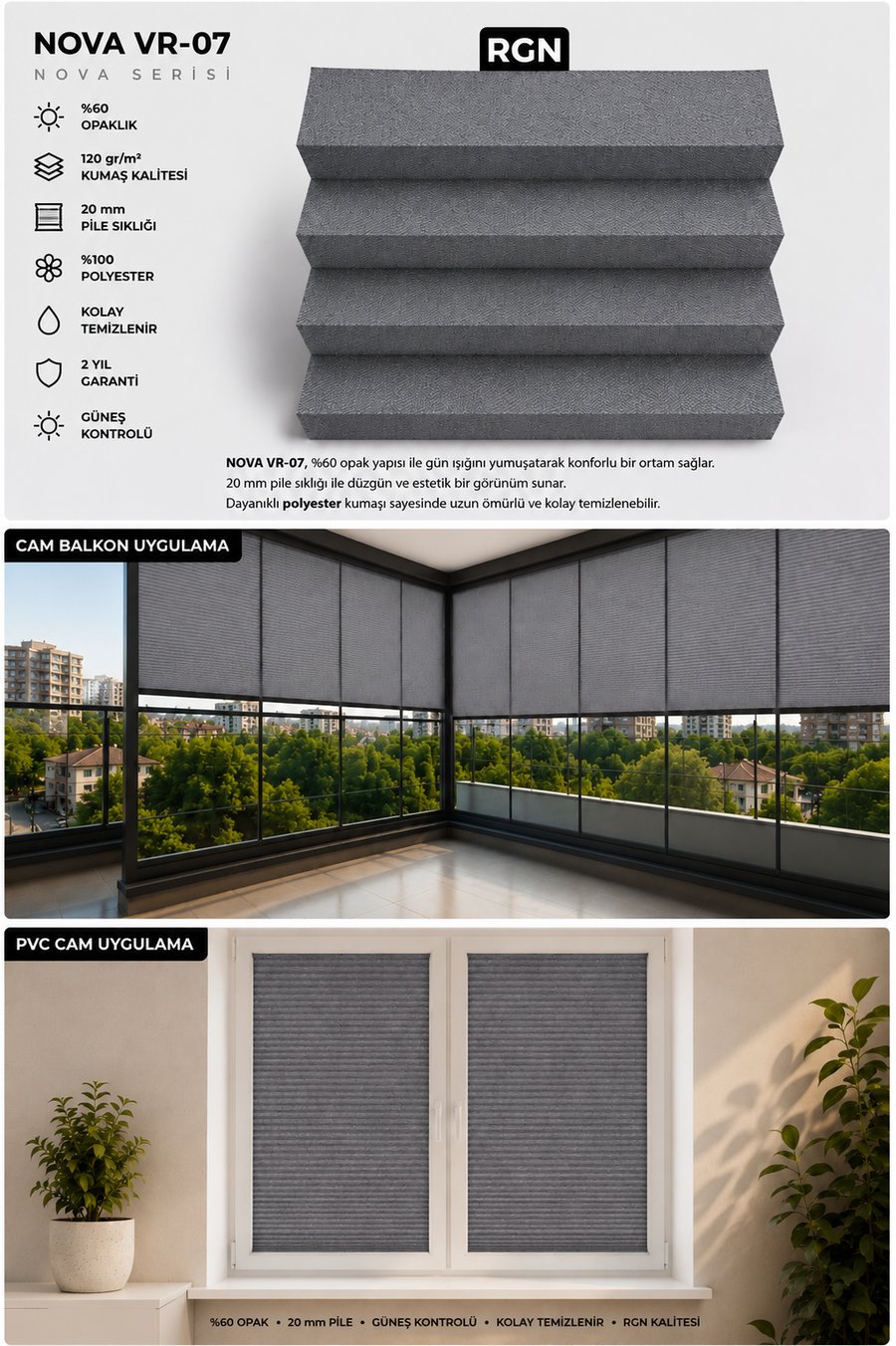 NOVA VR-07
NOVA SERİSİ

RGN

%60
OPAKLIK

120 gr/m²
KUMAŞ KALİTESİ

20 mm
PİLE SIKLIĞI

%100
POLYESTER

KOLAY
TEMİZLENİR

2 YIL
GARANTİ

GÜNEŞ
KONTROLÜ

NOVA VR-07, %60 opak yapısı ile gün ışığını yumuşatarak konforlu bir ortam sağlar.
20 mm pile sıklığı ile düzgün ve estetik bir görünüm sunar.
Dayanıklı polyester kumaşı sayesinde uzun ömürlü ve kolay temizlenebilir.

CAM BALKON UYGULAMA

PVC CAM UYGULAMA

%60 OPAK • 20 mm PİLE • GÜNEŞ KONTROLÜ • KOLAY TEMİZLENİR • RGN KALİTESİ